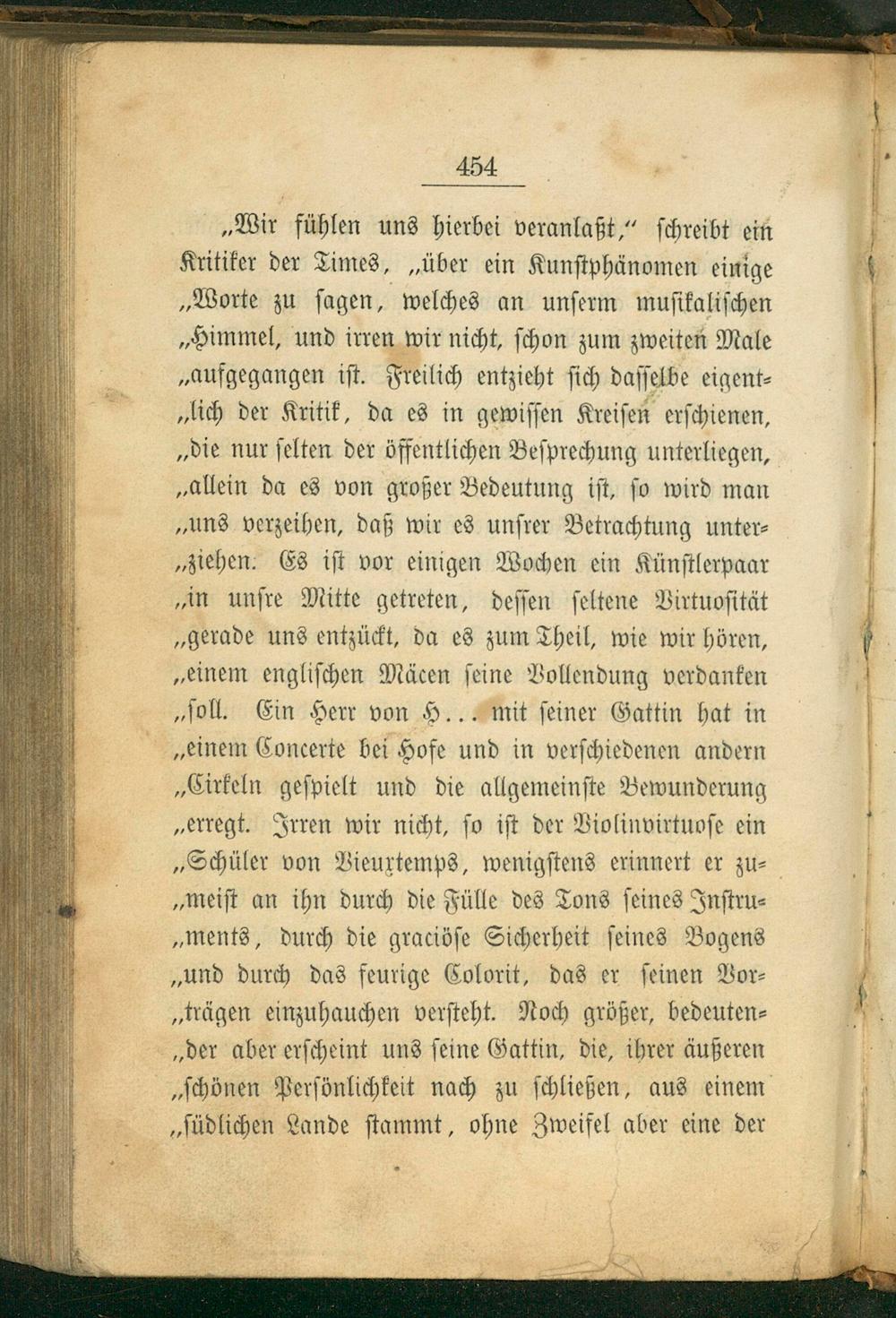 454

„Wir fühlen uns hierbei veranlaßt," schreibt ein Kritiker der Times, „über ein Kunstphänomen einige „Worte zu sagen, welches an unserm musikalischen „Himmel, und irren wir nicht, schon zum zweiten Male „aufgegangen ist. Freilich entzieht sich dasselbe eigent„lich der Kritik, da es in gewissen Kreisen erschienen, „die nur selten der öffentlichen Besprechung unterliegen, „allein da es von großer Bedeutung ist, so wird man „uns verzeihen, daß wir es unsrer Betrachtung unter„ziehen. Es ist vor einigen Wochen ein Künstlerpaar „in unsre Mitte getreten, dessen seltene Virtuosität „gerade uns entzückt, da es zum Theil, wie wir hören, „einem englischen Mäcen seine Vollendung verdanken „soll. Ein Herr von H... mit seiner Gattin hat in „einem Concerte bei Hofe und in verschiedenen andern „Cirkeln gespielt und die allgemeinste Bewunderung „erregt. Irren wir nicht, so ist der Violinvirtuose ein „Schüler von Vieuxtemps, wenigstens erinnert er zu„meist an ihn durch die Fülle des Tons seines Instru„ments, durch die graciöse Sicherheit seines Bogens „und durch das feurige Colorit, das er seinen Vor„trägen einzuhauchen versteht. Noch größer, bedeuten„der aber erscheint uns seine Gattin, die, ihrer äußeren „schönen Persönlichkeit nach zu schließen, aus einem „südlichen Lande stammt, ohne Zweifel aber eine der